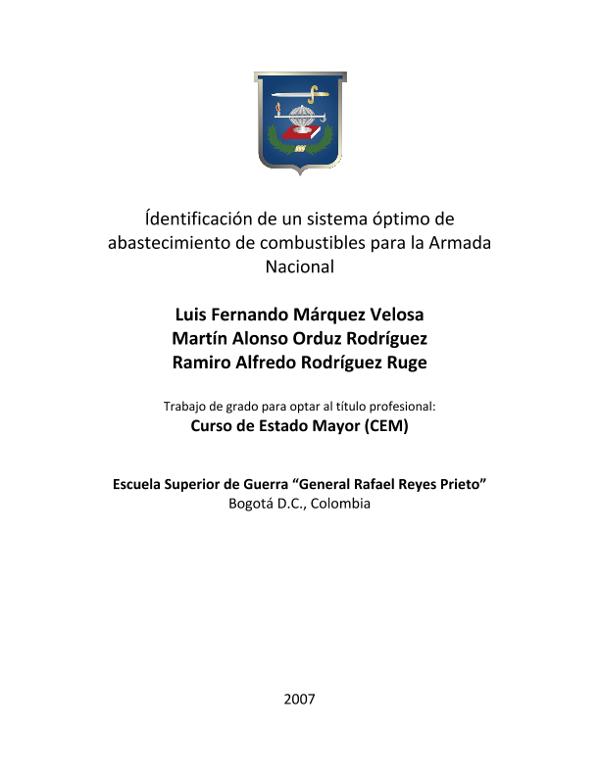 Ídentificación de un sistema óptimo de abastecimiento de combustibles para la Armada Nacional

Luis Fernando Márquez Velosa
Martín Alonso Orduz Rodríguez
Ramiro Alfredo Rodríguez Ruge

Trabajo de grado para optar al título profesional:
Curso de Estado Mayor (CEM)

Escuela Superior de Guerra “General Rafael Reyes Prieto”
Bogotá D.C., Colombia

2007